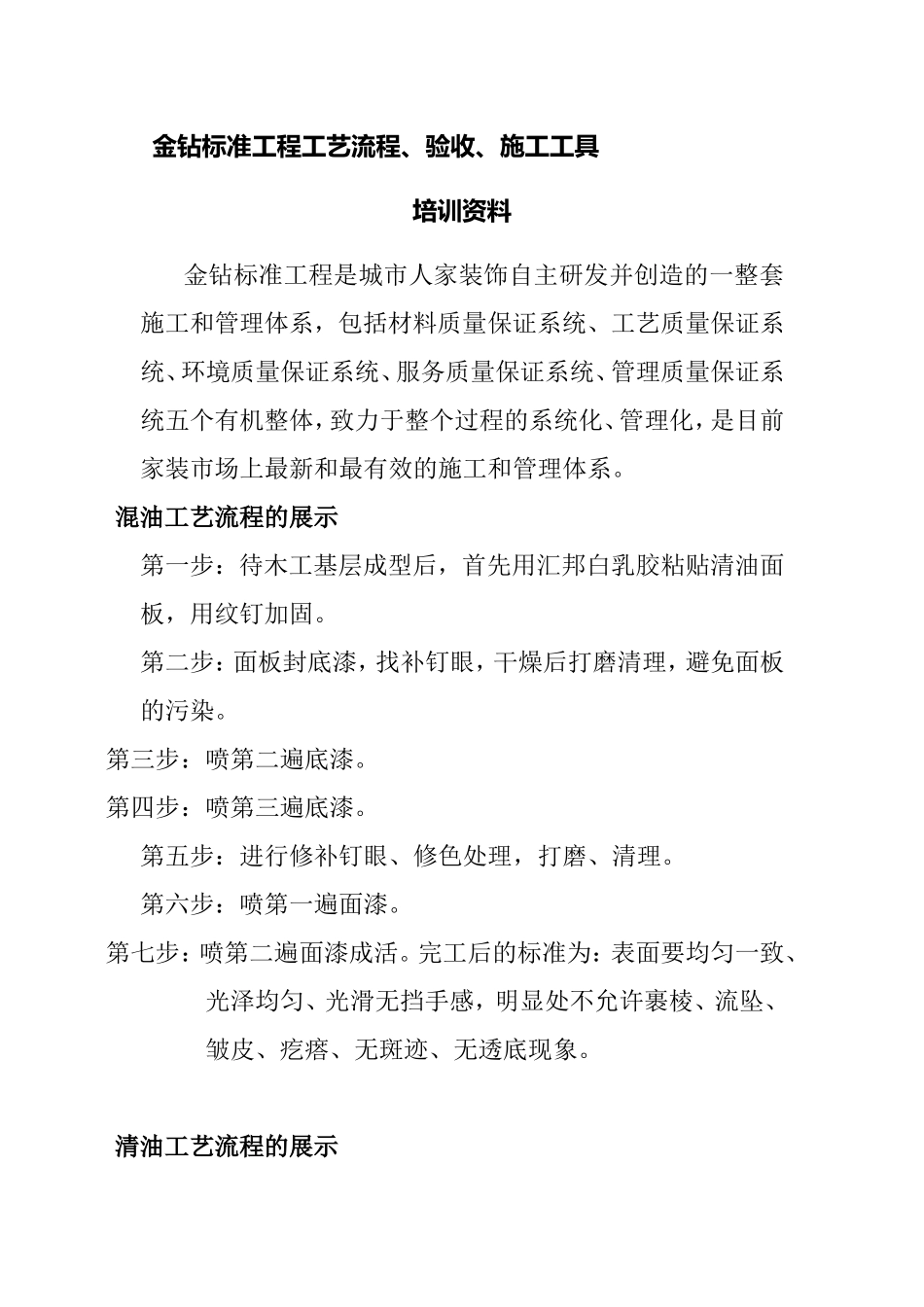 金钻标准工程工艺流程、验收、施工工具

培训资料

金钻标准工程是城市人家装饰自主研发并创造的一整套施工和管理体系，包括材料质量保证系统、工艺质量保证系统、环境质量保证系统、服务质量保证系统、管理质量保证系统五个有机整体，致力于整个过程的系统化、管理化，是目前家装市场上最新和最有效的施工和管理体系。

混油工艺流程的展示

第一步：待木工基层成型后，首先用汇邦白乳胶粘贴清油面板，用纹钉加固。

第二步：面板封底漆，找补钉眼，干燥后打磨清理，避免面板的污染。

第三步：喷第二遍底漆。

第四步：喷第三遍底漆。

第五步：进行修补钉眼、修色处理，打磨、清理。

第六步：喷第一遍面漆。

第七步：喷第二遍面漆成活。完工后的标准为：表面要均匀一致、光泽均匀、光滑无挡手感，明显处不允许裹棱、流坠、皱皮、疙瘩、无斑迹、无透底现象。

清油工艺流程的展示